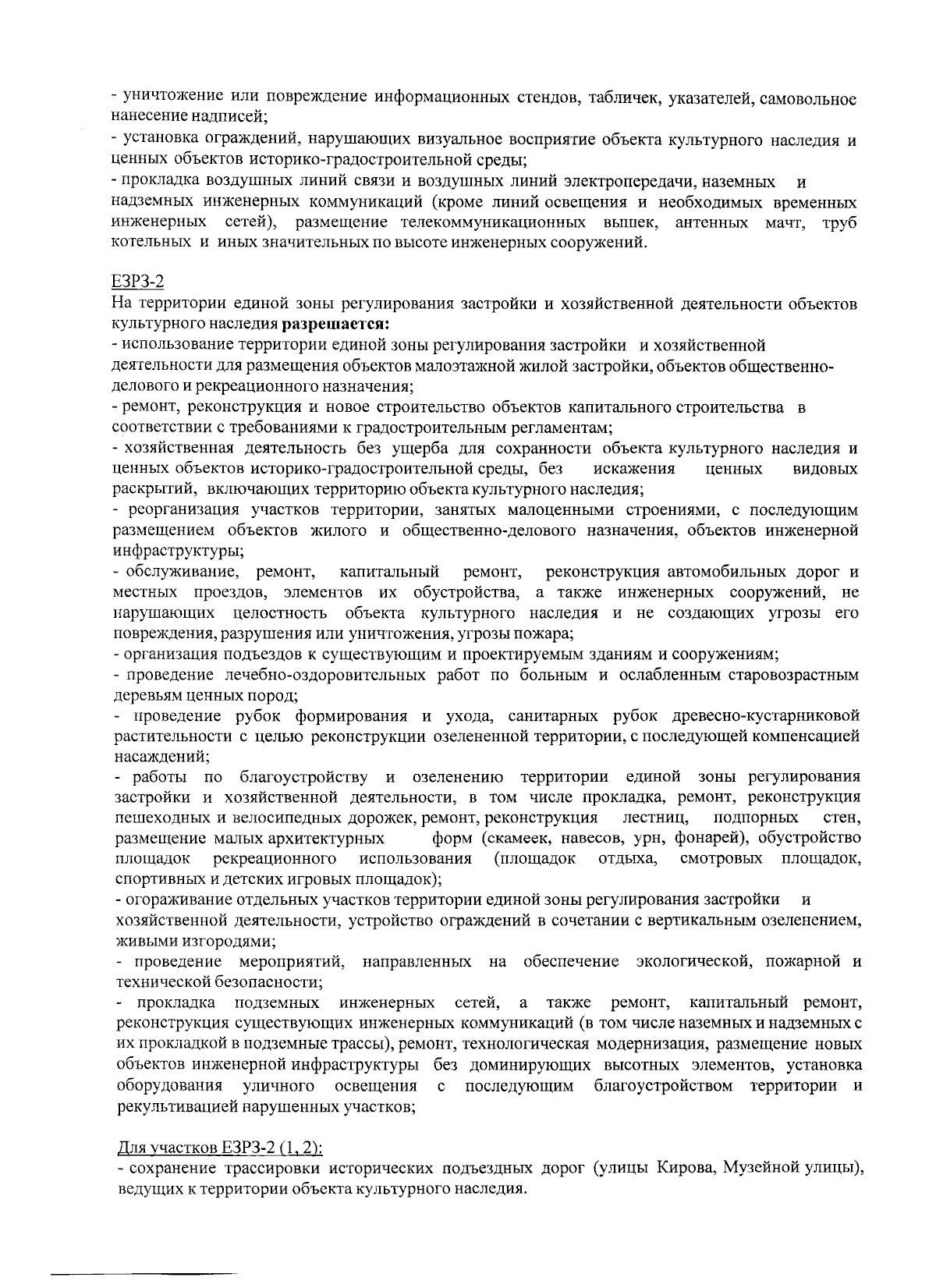 - уничтожение или повреждение информационных стендов, табличек, указателей, самовольное нанесение надписей;
- установка ограждений, нарушающих визуальное восприятие объекта культурного наследия и ценных объектов историко-градостроительной среды;
- прокладка воздушных линий связи и воздушных линий электропередачи, наземных и надземных инженерных коммуникаций (кроме линий освещения и необходимых временных инженерных сетей), размещение телекоммуникационных вышек, антенных мачт, труб котельных и иных значительных по высоте инженерных сооружений.

ЕЗРЗ-2
На территории единой зоны регулирования застройки и хозяйственной деятельности объектов культурного наследия разрешается:
- использование территории единой зоны регулирования застройки и хозяйственной деятельности для размещения объектов малоэтажной жилой застройки, объектов общественно-делового и рекреационного назначения;
- ремонт, реконструкция и новое строительство объектов капитального строительства в соответствии с требованиями к градостроительным регламентам;
- хозяйственная деятельность без ущерба для сохранности объекта культурного наследия и ценных объектов историко-градостроительной среды, без искажения ценных видовых раскрытий, включающих территорию объекта культурного наследия;
- реорганизация участков территории, занятых малоценными строениями, с последующим размещением объектов жилого и общественно-делового назначения, объектов инженерной инфраструктуры;
- обслуживание, ремонт, капитальный ремонт, реконструкция автомобильных дорог и местных проездов, элементов их обустройства, а также инженерных сооружений, не нарушающих целостность объекта культурного наследия и не создающих угрозы его повреждения, разрушения или уничтожения, угрозы пожара;
- организация подъездов к существующим и проектируемым зданиям и сооружениям;
- проведение лечебно-оздоровительных работ по больным и ослабленным старовозрастным деревьям ценных пород;
- проведение рубок формирования и ухода, санитарных рубок древесно-кустарниковой растительности с целью реконструкции озелененной территории, с последующей компенсацией насаждений;
- работы по благоустройству и озеленению территории единой зоны регулирования застройки и хозяйственной деятельности, в том числе прокладка, ремонт, реконструкция пешеходных и велосипедных дорожек, ремонт, реконструкция лестниц, подпорных стен, размещение малых архитектурных форм (скамеек, навесов, урн, фонарей), обустройство площадок рекреационного использования (площадок отдыха, смотровых площадок, спортивных и детских игровых площадок);
- огораживание отдельных участков территории единой зоны регулирования застройки и хозяйственной деятельности, устройство ограждений в сочетании с вертикальным озеленением, живыми изгородями;
- проведение мероприятий, направленных на обеспечение экологической, пожарной и технической безопасности;
- прокладка подземных инженерных сетей, а также ремонт, капитальный ремонт, реконструкция существующих инженерных коммуникаций (в том числе наземных и надземных с их прокладкой в подземные трассы), ремонт, технологическая модернизация, размещение новых объектов инженерной инфраструктуры без доминирующих высотных элементов, установка оборудования уличного освещения с последующим благоустройством территории и рекультивацией нарушенных участков;

Для участков ЕЗРЗ-2 (1, 2):
- сохранение трассировки исторических подъездных дорог (улицы Кирова, Музейной улицы), ведущих к территории объекта культурного наследия.